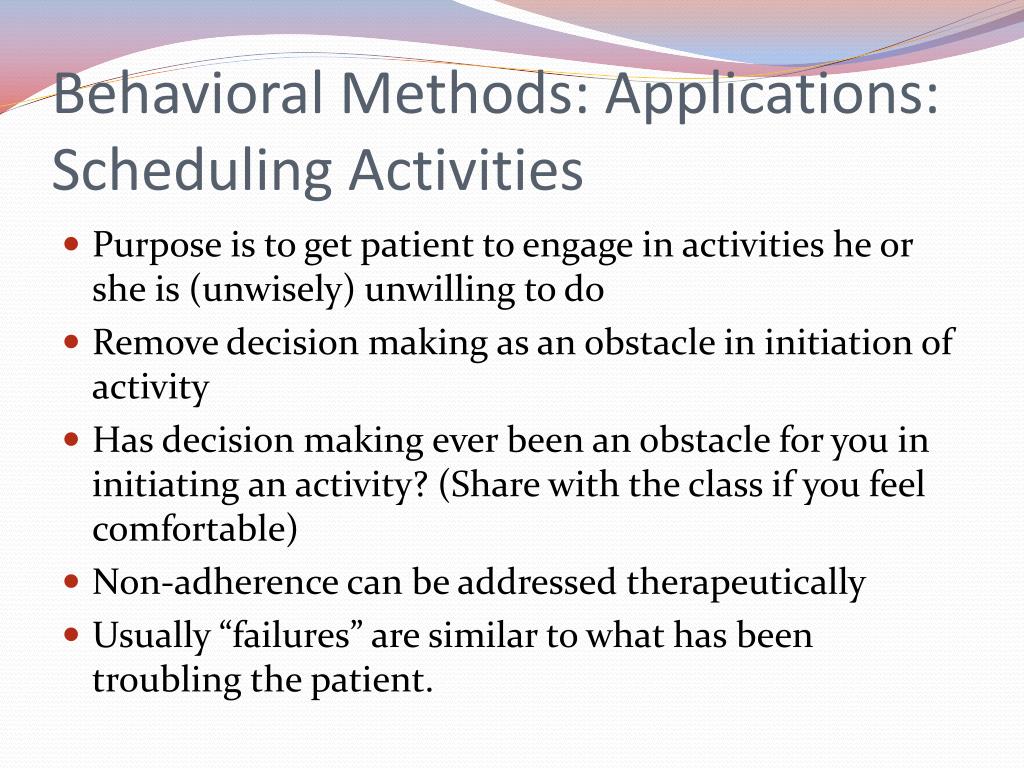 Behavioral Methods: Applications: Scheduling Activities

- Purpose is to get patient to engage in activities he or she is (unwisely) unwilling to do
- Remove decision making as an obstacle in initiation of activity
- Has decision making ever been an obstacle for you in initiating an activity? (Share with the class if you feel comfortable)
- Non-adherence can be addressed therapeutically
- Usually “failures” are similar to what has been troubling the patient.